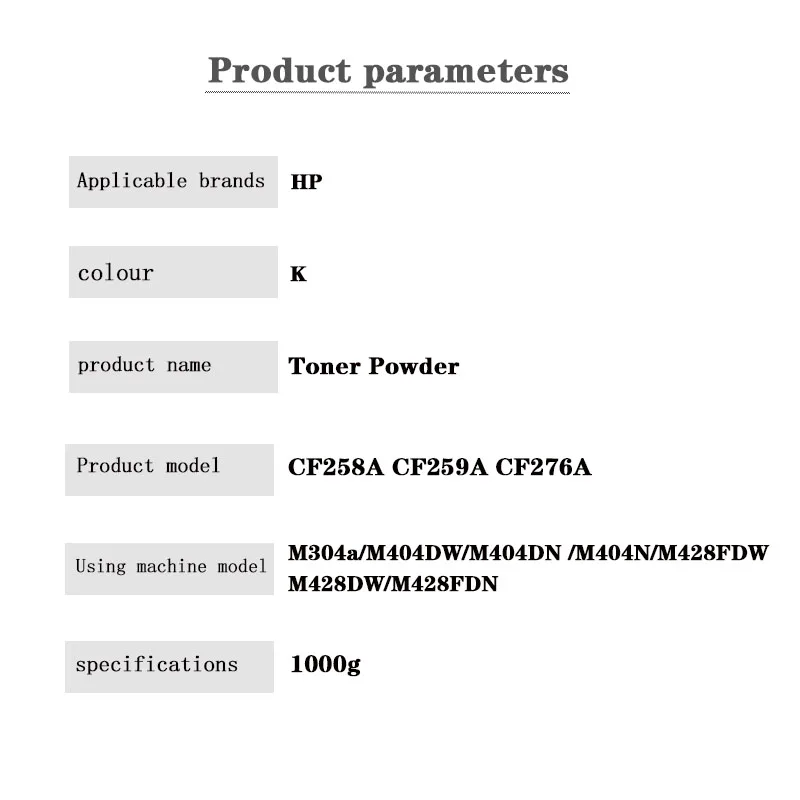 Product parameters

| | |
|---|---|
| Applicable brands | HP |
| colour | K |
| product name | Toner Powder |
| Product model | CF258A CF259A CF276A |
| Using machine model | M304a/M404DW/M404DN /M404N/M428FDW M428DW/M428FDN |
| specifications | 1000g |